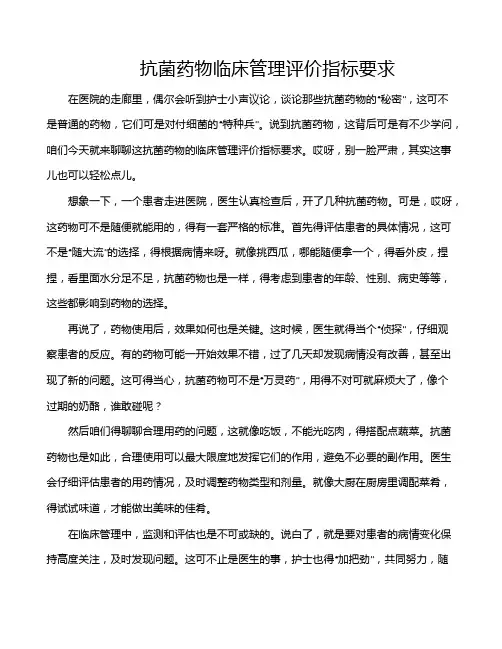 抗菌药物临床管理评价指标要求

在医院的走廊里，偶尔会听到护士小声议论，谈论那些抗菌药物的“秘密”，这可不是普通的药物，它们可是对付细菌的“特种兵”。说到抗菌药物，这背后可是有不少学问，咱们今天就来聊聊这抗菌药物的临床管理评价指标要求。哎呀，别一脸严肃，其实这事儿也可以轻松点儿。

想象一下，一个患者走进医院，医生认真检查后，开了几种抗菌药物。可是，哎呀，这药物可不是随便就能用的，得有一套严格的标准。首先得评估患者的具体情况，这可不是“随大流”的选择，得根据病情来呀。就像挑西瓜，哪能随便拿一个，得看外皮，捏捏，看里面水分足不足，抗菌药物也是一样，得考虑到患者的年龄、性别、病史等等，这些都影响到药物的选择。

再说了，药物使用后，效果如何也是关键。这时候，医生就得当个“侦探”，仔细观察患者的反应。有的药物可能一开始效果不错，过了几天却发现病情没有改善，甚至出现了新的问题。这可得当心，抗菌药物可不是“万灵药”，用得不对可就麻烦大了，像个过期的奶酪，谁敢碰呢？

然后咱们得聊聊合理用药的问题，这就像吃饭，不能光吃肉，得搭配点蔬菜。抗菌药物也是如此，合理使用可以最大限度地发挥它们的作用，避免不必要的副作用。医生会仔细评估患者的用药情况，及时调整药物类型和剂量。就像大厨在厨房里调配菜肴，得试试味道，才能做出美味的佳肴。

在临床管理中，监测和评估也是不可或缺的。说白了，就是要对患者的病情变化保持高度关注，及时发现问题。这可不止是医生的事，护士也得“加把劲”，共同努力，随